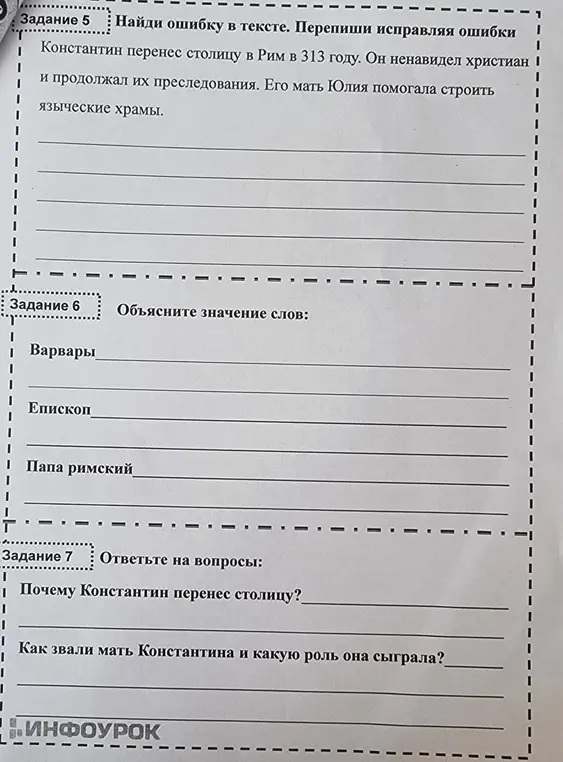 Задание 5 Найди ошибку в тексте. Перепиши исправляя ошибки

Константин перенес столицу в Рим в 313 году. Он ненавидел христиан и продолжал их преследования. Его мать Юлия помогала строить языческие храмы.

Задание 6 Объясните значение слов:

Варвары

Епископ

Папа римский

Задание 7 Ответьте на вопросы:

Почему Константин перенес столицу?

Как звали мать Константина и какую роль она сыграла?

ИНФОУРОК